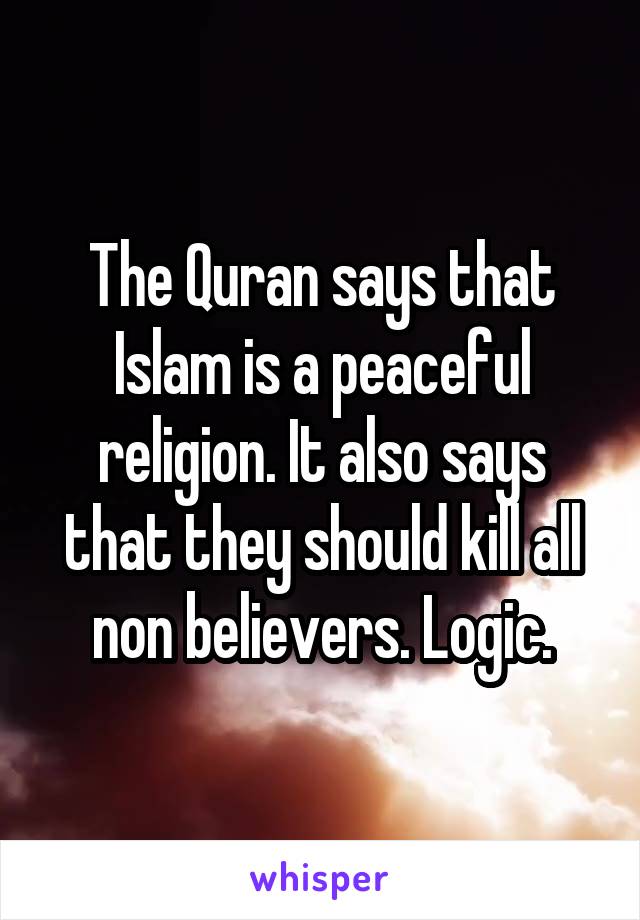 The Quran says that Islam is a peaceful religion. It also says that they should kill all non believers. Logic.

whisper